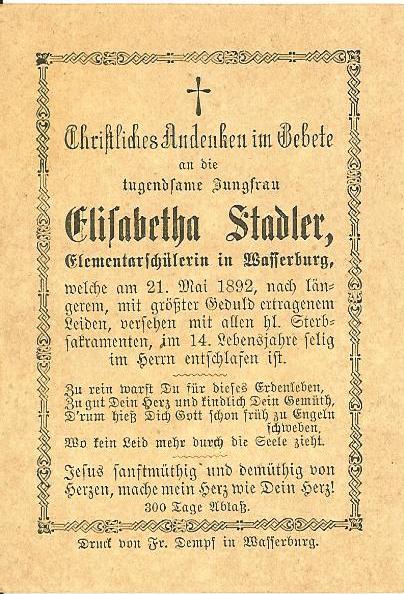 Christliches Andenken im Gebete
an die
tugendsame Jungfrau
Elisabetha Stadler,
Elementarschülerin in Wasserburg,

welche am 21. Mai 1892, nach längerem, mit größter Geduld ertragenem Leiden, versehen mit allen hl. Sterbsakramenten, im 14. Lebensjahre selig im Herrn entschlafen ist.

Zu rein warst Du für dieses Erdenleben,
Zu gut Dein Herz und kindlich Dein Gemüth,
D'rum hieß Dich Gott schon früh zu Engeln schweben,
Wo kein Leid mehr durch die Seele zieht.

Jesus sanftmüthig und demüthig von Herzen, mache mein Herz wie Dein Herz!
300 Tage Ablaß.

Druck von Fr. Dempf in Wasserburg.